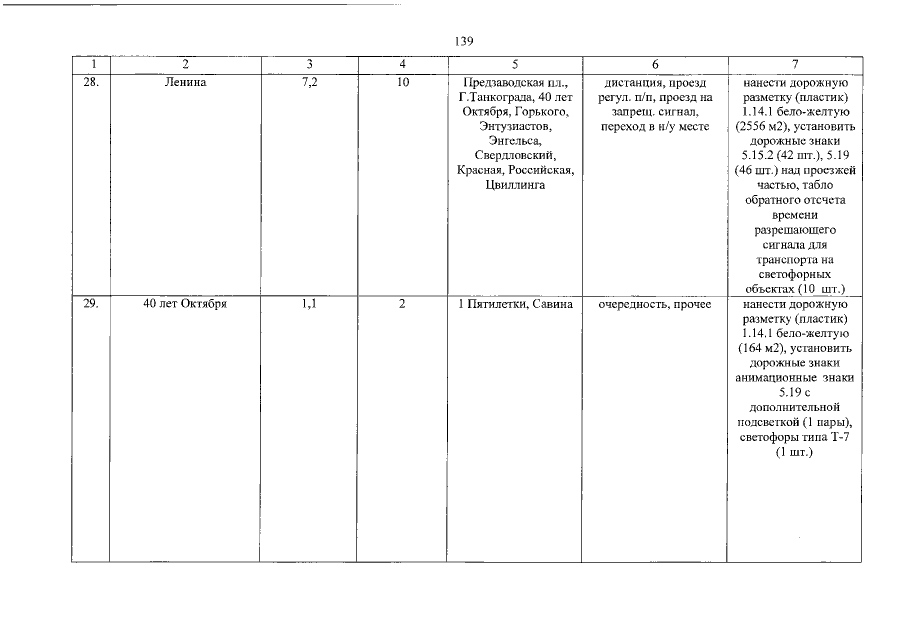 139

| 1 | 2 | 3 | 4 | 5 | 6 | 7 |
|---|---|---|---|---|---|---|
| 28. | Ленина | 7,2 | 10 | Предзаводская пл., Г.Танкограда, 40 лет Октября, Горького, Энтузиастов, Энгельса, Свердловский, Красная, Российская, Цвиллинга | дистанция, проезд регул. п/п, проезд на запрещ. сигнал, переход в н/у месте | нанести дорожную разметку (пластик) 1.14.1 бело-желтую (2556 м2), установить дорожные знаки 5.15.2 (42 шт.), 5.19 (46 шт.) над проезжей частью, табло обратного отсчета времени разрешающего сигнала для транспорта на светофорных объектах (10 шт.) |
| 29. | 40 лет Октября | 1,1 | 2 | 1 Пятилетки, Савина | очередность, прочее | нанести дорожную разметку (пластик) 1.14.1 бело-желтую (164 м2), установить дорожные знаки анимационные знаки 5.19 с дополнительной подсветкой (1 пары), светофоры типа Т-7 (1 шт.) |